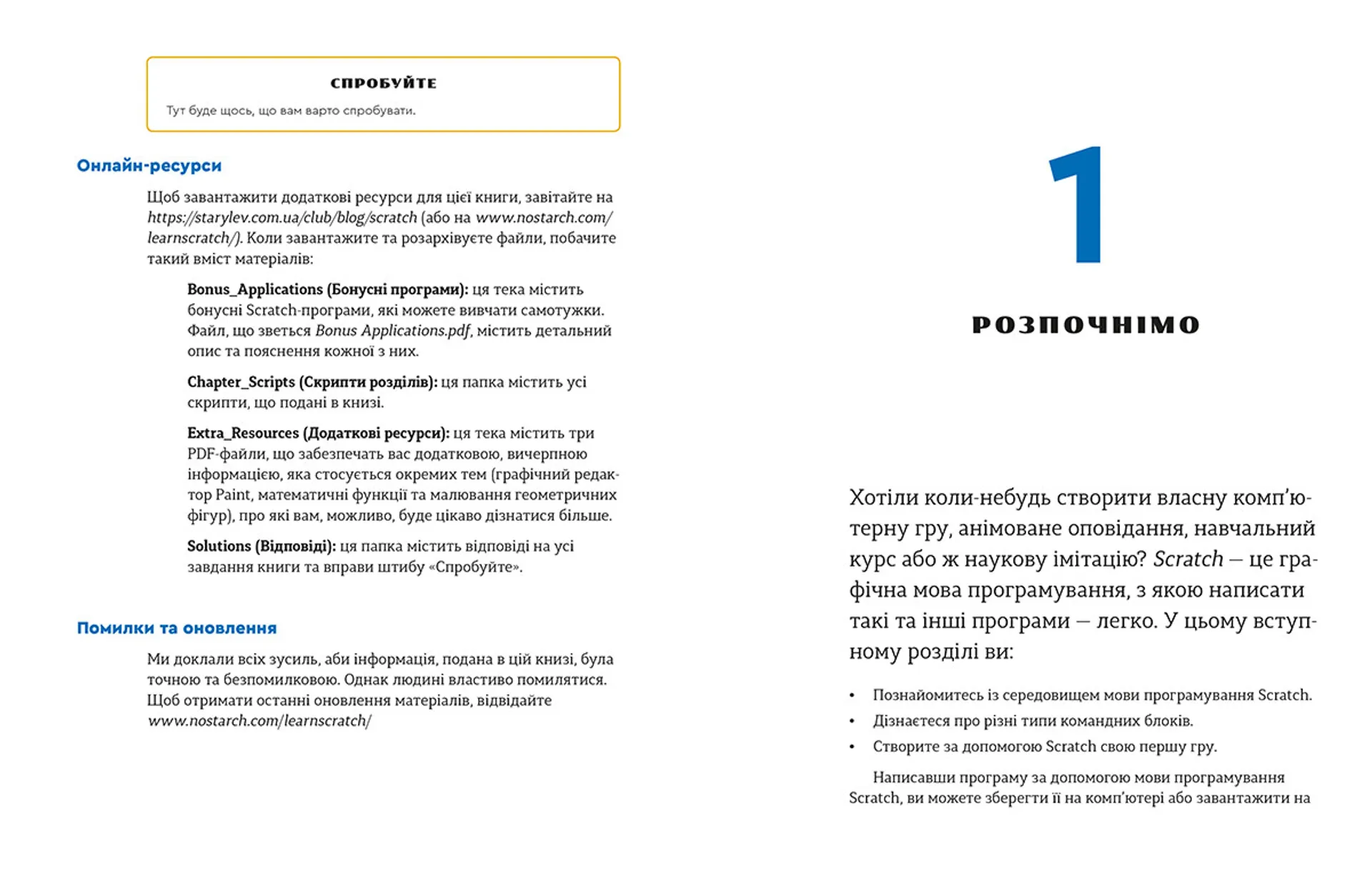 СПРОБУЙТЕ

Тут буде щось, що вам варто спробувати.

Онлайн-ресурси

Щоб завантажити додаткові ресурси для цієї книги, завітайте на https://starylev.com.ua/club/blog/scratch (або на www.nostarch.com/learnscratch/). Коли завантажите та розархівуєте файли, побачите такий вміст матеріалів:

Bonus_Applications (Бонусні програми): ця тека містить бонусні Scratch-програми, які можете вивчати самотужки. Файл, що зветься Bonus Applications.pdf, містить детальний опис та пояснення кожної з них.

Chapter_Scripts (Скрипти розділів): ця папка містить усі скрипти, що подані в книзі.

Extra_Resources (Додаткові ресурси): ця тека містить три PDF-файли, що забезпечать вас додатковою, вичерпною інформацією, яка стосується окремих тем (графічний редактор Paint, математичні функції та малювання геометричних фігур), про які вам, можливо, буде цікаво дізнатися більше.

Solutions (Відповіді): ця папка містить відповіді на усі завдання книги та вправи штибу «Спробуйте».

Помилки та оновлення

Ми доклали всіх зусиль, аби інформація, подана в цій книзі, була точною та безпомилковою. Однак людині властиво помилятися. Щоб отримати останні оновлення матеріалів, відвідайте www.nostarch.com/learnscratch/

1

РОЗПОЧНІМО

Хотіли коли-небудь створити власну комп'ютерну гру, анімоване оповідання, навчальний курс або ж наукову імітацію? Scratch — це графічна мова програмування, з якою написати такі та інші програми — легко. У цьому вступному розділі ви:

• Познайомитесь із середовищем мови програмування Scratch.
• Дізнаєтеся про різні типи командних блоків.
• Створите за допомогою Scratch свою першу гру.

Написавши програму за допомогою мови програмування Scratch, ви можете зберегти її на комп'ютері або завантажити на